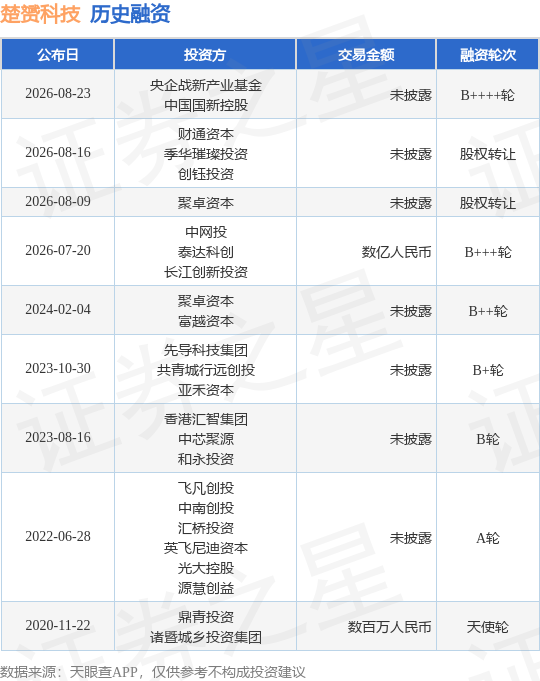 楚赟科技 历史融资

| 公布日 | 投资方 | 交易金额 | 融资轮次 |
|---|---|---|---|
| 2026-08-23 | 央企战新产业基金 中国国新控股 | 未披露 | B++++轮 |
| 2026-08-16 | 财通资本 季华璀璨投资 创钰投资 | 未披露 | 股权转让 |
| 2026-08-09 | 聚卓资本 | 未披露 | 股权转让 |
| 2026-07-20 | 中网投 泰达科创 长江创新投资 | 数亿人民币 | B+++轮 |
| 2024-02-04 | 聚卓资本 富越资本 | 未披露 | B++轮 |
| 2023-10-30 | 先导科技集团 共青城行远创投 亚禾资本 | 未披露 | B+轮 |
| 2023-08-16 | 香港汇智集团 中芯聚源 和永投资 | 未披露 | B轮 |
| 2022-06-28 | 飞凡创投 中南创投 汇桥投资 英飞尼迪资本 光大控股 源慧创益 | 未披露 | A轮 |
| 2020-11-22 | 鼎青投资 诸暨城乡投资集团 | 数百万人民币 | 天使轮 |

数据来源：天眼查APP，仅供参考不构成投资建议

证券之星